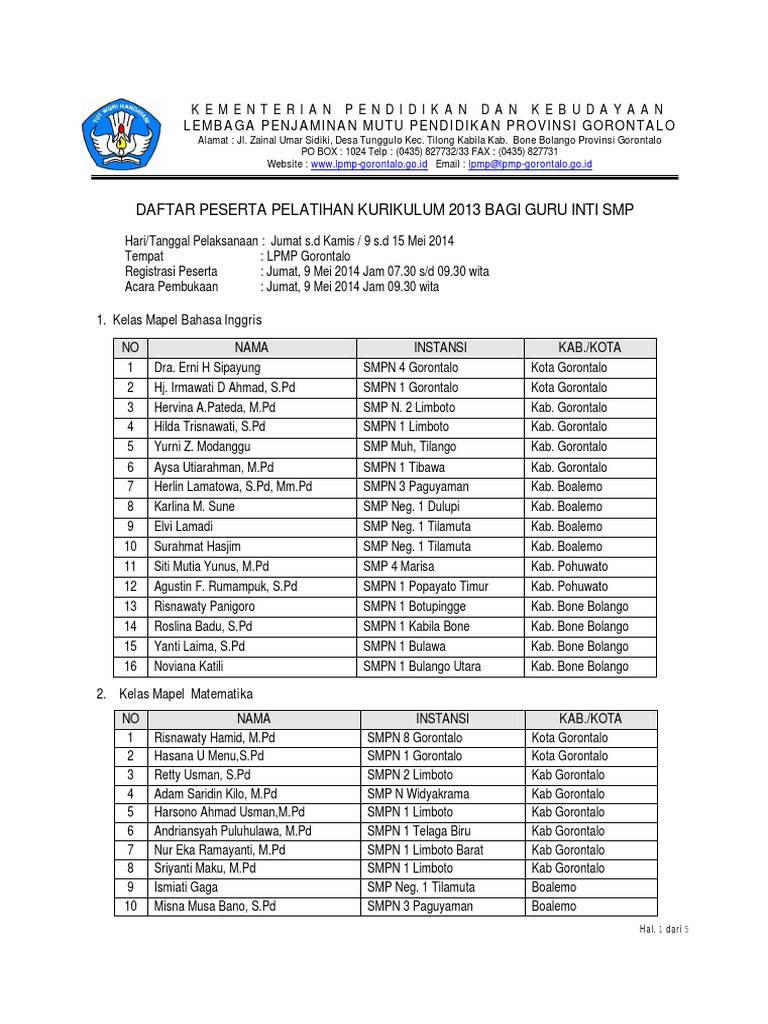 TUT WURI HANDAYANI

KEMENTERIAN PENDIDIKAN DAN KEBUDAYAAN
LEMBAGA PENJAMINAN MUTU PENDIDIKAN PROVINSI GORONTALO
Alamat : Jl. Zainal Umar Sidiki, Desa Tunggulo Kec. Tilong Kabila Kab. Bone Bolango Provinsi Gorontalo
PO BOX : 1024 Telp : (0435) 827732/33 FAX : (0435) 827731
Website : www.lpmp-gorontalo.go.id Email : lpmp@lpmp-gorontalo.go.id

DAFTAR PESERTA PELATIHAN KURIKULUM 2013 BAGI GURU INTI SMP

Hari/Tanggal Pelaksanaan : Jumat s.d Kamis / 9 s.d 15 Mei 2014
Tempat : LPMP Gorontalo
Registrasi Peserta : Jumat, 9 Mei 2014 Jam 07.30 s/d 09.30 wita
Acara Pembukaan : Jumat, 9 Mei 2014 Jam 09.30 wita

1. Kelas Mapel Bahasa Inggris

| NO | NAMA | INSTANSI | KAB./KOTA |
|---|---|---|---|
| 1 | Dra. Erni H Sipayung | SMPN 4 Gorontalo | Kota Gorontalo |
| 2 | Hj. Irmawati D Ahmad, S.Pd | SMPN 1 Gorontalo | Kota Gorontalo |
| 3 | Hervina A.Pateda, M.Pd | SMP N. 2 Limboto | Kab. Gorontalo |
| 4 | Hilda Trisnawati, S.Pd | SMPN 1 Limboto | Kab. Gorontalo |
| 5 | Yurni Z. Modanggu | SMP Muh, Tilango | Kab. Gorontalo |
| 6 | Aysa Utiarahman, M.Pd | SMPN 1 Tibawa | Kab. Gorontalo |
| 7 | Herlin Lamatowa, S.Pd, Mm.Pd | SMPN 3 Paguyaman | Kab. Boalemo |
| 8 | Karlina M. Sune | SMP Neg. 1 Dulupi | Kab. Boalemo |
| 9 | Elvi Lamadi | SMP Neg. 1 Tilamuta | Kab. Boalemo |
| 10 | Surahmat Hasjim | SMP Neg. 1 Tilamuta | Kab. Boalemo |
| 11 | Siti Mutia Yunus, M.Pd | SMP 4 Marisa | Kab. Pohuwato |
| 12 | Agustin F. Rumampuk, S.Pd | SMPN 1 Popayato Timur | Kab. Pohuwato |
| 13 | Risnawaty Panigoro | SMPN 1 Botupingge | Kab. Bone Bolango |
| 14 | Roslina Badu, S.Pd | SMPN 1 Kabila Bone | Kab. Bone Bolango |
| 15 | Yanti Laima, S.Pd | SMPN 1 Bulawa | Kab. Bone Bolango |
| 16 | Noviana Katili | SMPN 1 Bulango Utara | Kab. Bone Bolango |

2. Kelas Mapel Matematika

| NO | NAMA | INSTANSI | KAB./KOTA |
|---|---|---|---|
| 1 | Risnawaty Hamid, M.Pd | SMPN 8 Gorontalo | Kota Gorontalo |
| 2 | Hasana U Menu,S.Pd | SMPN 1 Gorontalo | Kota Gorontalo |
| 3 | Retty Usman, S.Pd | SMPN 2 Limboto | Kab Gorontalo |
| 4 | Adam Saridin Kilo, M.Pd | SMP N Widyakrama | Kab Gorontalo |
| 5 | Harsono Ahmad Usman,M.Pd | SMPN 1 Limboto | Kab Gorontalo |
| 6 | Andriansyah Puluhulawa, M.Pd | SMPN 1 Telaga Biru | Kab Gorontalo |
| 7 | Nur Eka Ramayanti, M.Pd | SMPN 1 Limboto Barat | Kab Gorontalo |
| 8 | Sriyanti Maku, M.Pd | SMPN 1 Limboto | Kab Gorontalo |
| 9 | Ismiati Gaga | SMP Neg. 1 Tilamuta | Boalemo |
| 10 | Misna Musa Bano, S.Pd | SMPN 3 Paguyaman | Boalemo |

Hal. 1 dari 5